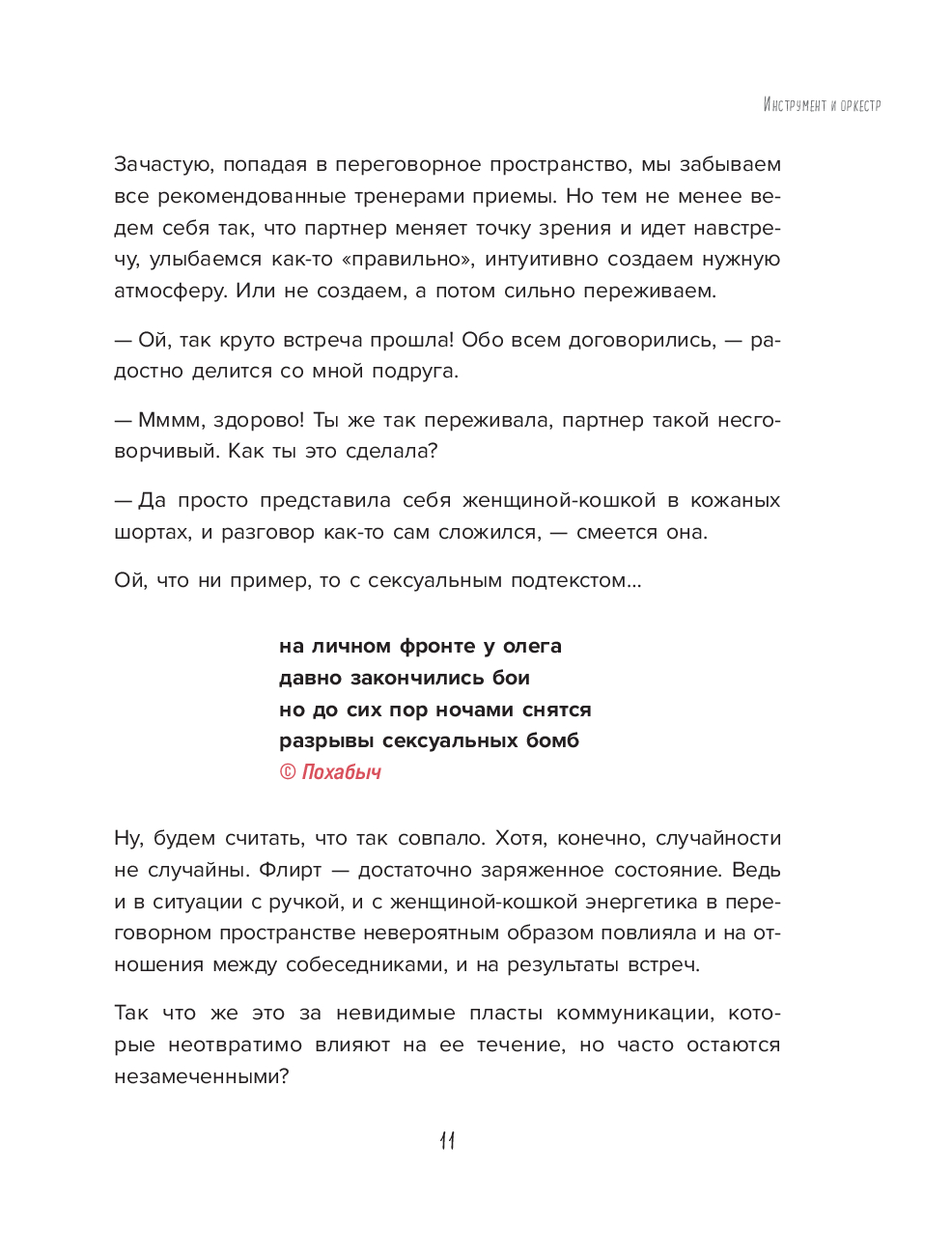 Инструмент и оркестр

Зачастую, попадая в переговорное пространство, мы забываем все рекомендованные тренерами приемы. Но тем не менее ведем себя так, что партнер меняет точку зрения и идет навстречу, улыбаемся как-то «правильно», интуитивно создаем нужную атмосферу. Или не создаем, а потом сильно переживаем.

— Ой, так круто встреча прошла! Обо всем договорились, — радостно делится со мной подруга.

— Мммм, здорово! Ты же так переживала, партнер такой несговорчивый. Как ты это сделала?

— Да просто представила себя женщиной-кошкой в кожаных шортах, и разговор как-то сам сложился, — смеется она.

Ой, что ни пример, то с сексуальным подтекстом...

на личном фронте у олега
давно закончились бои
но до сих пор ночами снятся
разрывы сексуальных бомб
© Похабыч

Ну, будем считать, что так совпало. Хотя, конечно, случайности не случайны. Флирт — достаточно заряженное состояние. Ведь и в ситуации с ручкой, и с женщиной-кошкой энергетика в переговорном пространстве невероятным образом повлияла и на отношения между собеседниками, и на результаты встреч.

Так что же это за невидимые пласты коммуникации, которые неотвратимо влияют на ее течение, но часто остаются незамеченными?

11